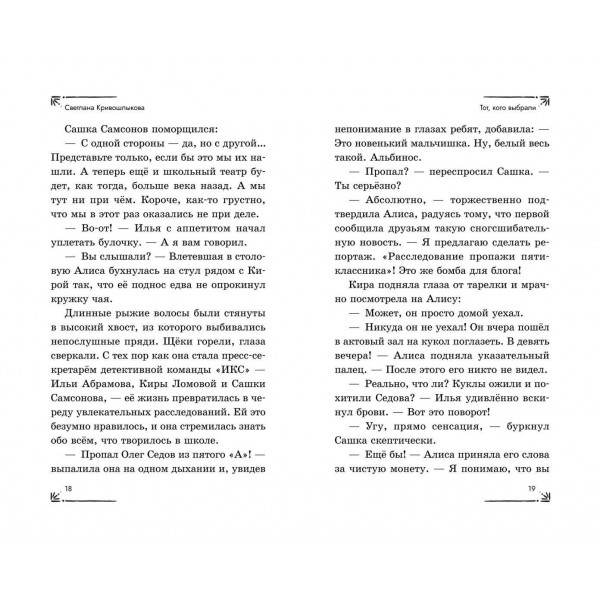 Светлана Кривошлыкова

Сашка Самсонов поморщился:

— С одной стороны — да, но с другой... Представьте только, если бы это мы их нашли. А теперь ещё и школьный театр будет, как тогда, больше века назад. А мы тут ни при чём. Короче, как-то грустно, что мы в этот раз оказались не при деле.

— Во-от! — Илья с аппетитом начал уплетать булочку. — А я вам говорил.

— Вы слышали? — Влетевшая в столовую Алиса бухнулась на стул рядом с Кирой так, что её поднос едва не опрокинул кружку чая.

Длинные рыжие волосы были стянуты в высокий хвост, из которого выбивались непослушные пряди. Щёки горели, глаза сверкали. С тех пор как она стала пресс-секретарём детективной команды «ИКС» — Ильи Абрамова, Киры Ломовой и Сашки Самсонова, — её жизнь превратилась в череду увлекательных расследований. Ей это безумно нравилось, и она стремилась знать обо всём, что творилось в школе.

— Пропал Олег Седов из пятого «А»! — выпалила она на одном дыхании и, увидев

18

Тот, кого выбрали

непонимание в глазах ребят, добавила: — Это новенький мальчишка. Ну, белый весь такой. Альбинос.

— Пропал? — переспросил Сашка. — Ты серьёзно?

— Абсолютно, — торжественно подтвердила Алиса, радуясь тому, что первой сообщила друзьям такую сногсшибательную новость. — Я предлагаю сделать репортаж. «Расследование пропажи пятиклассника»! Это же бомба для блога!

Кира подняла глаза от тарелки и мрачно посмотрела на Алису:

— Может, он просто домой уехал.

— Никуда он не уехал! Он вчера пошёл в актовый зал на кукол поглазеть. В девять вечера! — Алиса подняла указательный палец. — После этого его никто не видел.

— Реально, что ли? Куклы ожили и похитили Седова? — Илья удивлённо вскинул брови. — Вот это поворот!

— Угу, прямо сенсация, — буркнул Сашка скептически.

— Ещё бы! — Алиса приняла его слова за чистую монету. — Я понимаю, что вы

19